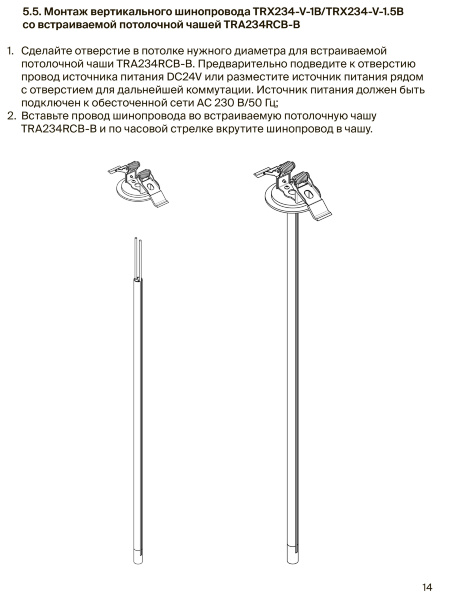 5.5. Монтаж вертикального шинопровода TRX234-V-1B/TRX234-V-1.5B со встраиваемой потолочной чашей TRA234RCB-B

1. Сделайте отверстие в потолке нужного диаметра для встраиваемой потолочной чаши TRA234RCB-B. Предварительно подведите к отверстию провод источника питания DC24V или разместите источник питания рядом с отверстием для дальнейшей коммутации. Источник питания должен быть подключен к обесточенной сети AC 230 В/50 Гц;
2. Вставьте провод шинопровода во встраиваемую потолочную чашу TRA234RCB-B и по часовой стрелке вкрутите шинопровод в чашу.

14